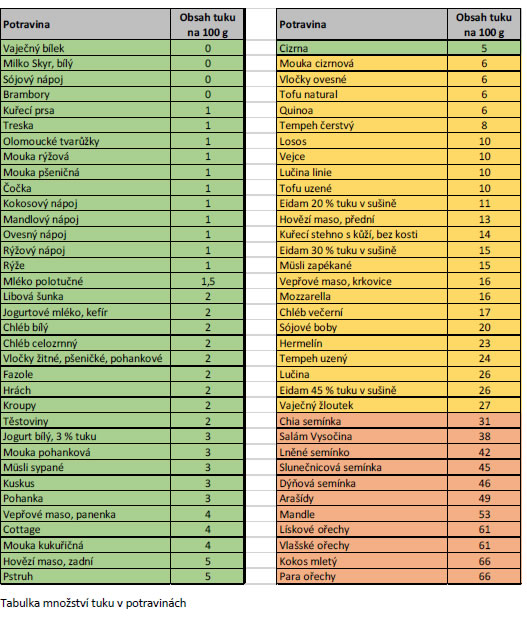 | Potravina | Obsah tuku na 100 g |
|---|---|
| Vaječný bílek | 0 |
| Milko Skyr, bílý | 0 |
| Sójový nápoj | 0 |
| Brambory | 0 |
| Kuřecí prsa | 1 |
| Treska | 1 |
| Olomoucké tvarůžky | 1 |
| Mouka rýžová | 1 |
| Mouka pšeničná | 1 |
| Čočka | 1 |
| Kokosový nápoj | 1 |
| Mandlový nápoj | 1 |
| Ovesný nápoj | 1 |
| Rýžový nápoj | 1 |
| Rýže | 1 |
| Mléko polotučné | 1,5 |
| Libová šunka | 2 |
| Jogurtové mléko, kefír | 2 |
| Chléb bílý | 2 |
| Chléb celozrnný | 2 |
| Vločky žitné, pšeničké, pohankové | 2 |
| Fazole | 2 |
| Hrách | 2 |
| Kroupy | 2 |
| Těstoviny | 2 |
| Jogurt bílý, 3 % tuku | 3 |
| Mouka pohanková | 3 |
| Müsli sypané | 3 |
| Kuskus | 3 |
| Pohanka | 3 |
| Vepřové maso, panenka | 4 |
| Cottage | 4 |
| Mouka kukuřičná | 4 |
| Hovězí maso, zadní | 5 |
| Pstruh | 5 |

| Potravina | Obsah tuku na 100 g |
|---|---|
| Cizrna | 5 |
| Mouka cizrnová | 6 |
| Vločky ovesné | 6 |
| Tofu natural | 6 |
| Quinoa | 6 |
| Tempeh čerstvý | 8 |
| Losos | 10 |
| Vejce | 10 |
| Lučina linie | 10 |
| Tofu uzené | 10 |
| Eidam 20 % tuku v sušině | 11 |
| Hovězí maso, přední | 13 |
| Kuřecí stehno s kůží, bez kosti | 14 |
| Eidam 30 % tuku v sušině | 15 |
| Müsli zapékané | 15 |
| Vepřové maso, krkovice | 16 |
| Mozzarella | 16 |
| Chléb večerní | 17 |
| Sójové boby | 20 |
| Hermelín | 23 |
| Tempeh uzený | 24 |
| Lučina | 26 |
| Eidam 45 % tuku v sušině | 26 |
| Vaječný žloutek | 27 |
| Chia semínka | 31 |
| Salám Vysočina | 38 |
| Lněné semínko | 42 |
| Slunečnicová semínka | 45 |
| Dýňová semínka | 46 |
| Arašídy | 49 |
| Mandle | 53 |
| Lískové ořechy | 61 |
| Vlašské ořechy | 61 |
| Kokos mletý | 66 |
| Para ořechy | 66 |

Tabulka množství tuku v potravinách